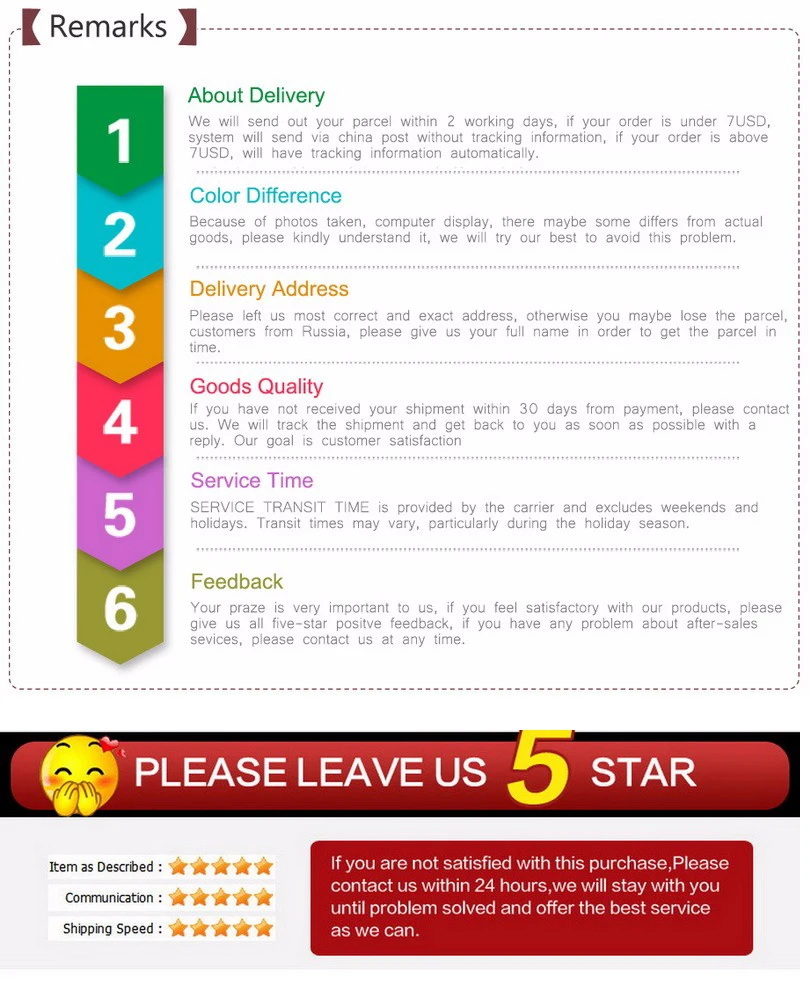 Remarks

1

About Delivery

We will send out your parcel within 2 working days, if your order is under 7USD, system will send via china post without tracking information, if your order is above 7USD, will have tracking information automatically.

2

Color Difference

Because of photos taken, computer display, there maybe some differs from actual goods, please kindly understand it, we will try our best to avoid this problem.

3

Delivery Address

Please left us most correct and exact address, otherwise you maybe lose the parcel, customers from Russia, please give us your full name in order to get the parcel in time.

4

Goods Quality

If you have not received your shipment within 30 days from payment, please contact us. We will track the shipment and get back to you as soon as possible with a reply. Our goal is customer satisfaction

5

Service Time

SERVICE TRANSIT TIME is provided by the carrier and excludes weekends and holidays. Transit times may vary, particularly during the holiday season.

6

Feedback

Your praze is very important to us, if you feel satisfactory with our products, please give us all five-star positve feedback, if you have any problem about after-sales sevices, please contact us at any time.

PLEASE LEAVE US 5 STAR

Item as Described :
Communication :
Shipping Speed :

If you are not satisfied with this purchase,Please contact us within 24 hours,we will stay with you until problem solved and offer the best service as we can.